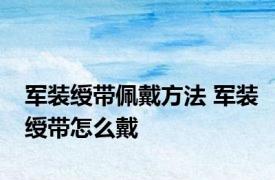 军装绶带佩戴方法 军装绶带怎么戴